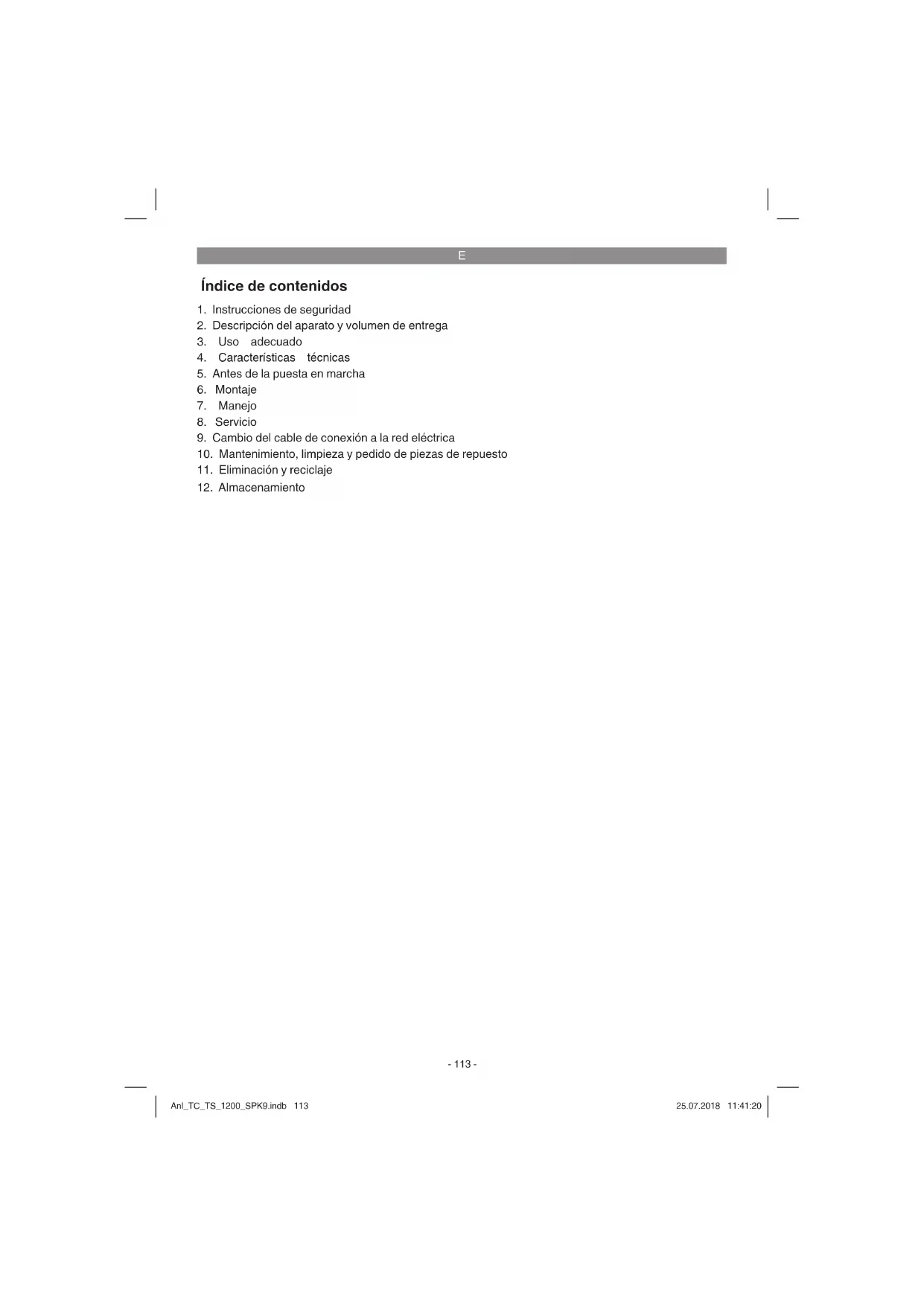 E

Índice de contenidos

1. Instrucciones de seguridad
2. Descripción del aparato y volumen de entrega
3. Uso adecuado
4. Características técnicas
5. Antes de la puesta en marcha
6. Montaje
7. Manejo
8. Servicio
9. Cambio del cable de conexión a la red eléctrica
10. Mantenimiento, limpieza y pedido de piezas de repuesto
11. Eliminación y reciclaje
12. Almacenamiento

- 113 -

Anl_TC_TS_1200_SPK9.indb 113

25.07.2018 11:41:20